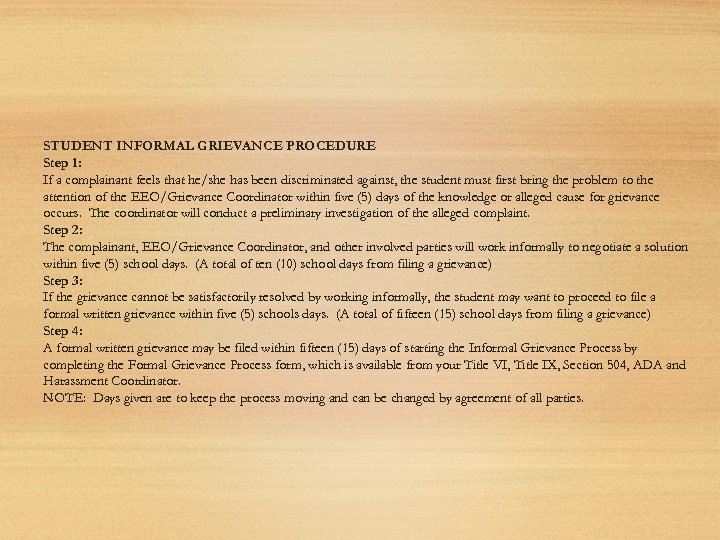 STUDENT INFORMAL GRIEVANCE PROCEDURE
Step 1:
If a complainant feels that he/she has been discriminated against, the student must first bring the problem to the attention of the EEO/Grievance Coordinator within five (5) days of the knowledge or alleged cause for grievance occurs. The coordinator will conduct a preliminary investigation of the alleged complaint.
Step 2:
The complainant, EEO/Grievance Coordinator, and other involved parties will work informally to negotiate a solution within five (5) school days. (A total of ten (10) school days from filing a grievance)
Step 3:
If the grievance cannot be satisfactorily resolved by working informally, the student may want to proceed to file a formal written grievance within five (5) schools days. (A total of fifteen (15) school days from filing a grievance)
Step 4:
A formal written grievance may be filed within fifteen (15) days of starting the Informal Grievance Process by completing the Formal Grievance Process form, which is available from your Title VI, Title IX, Section 504, ADA and Harassment Coordinator.
NOTE: Days given are to keep the process moving and can be changed by agreement of all parties.